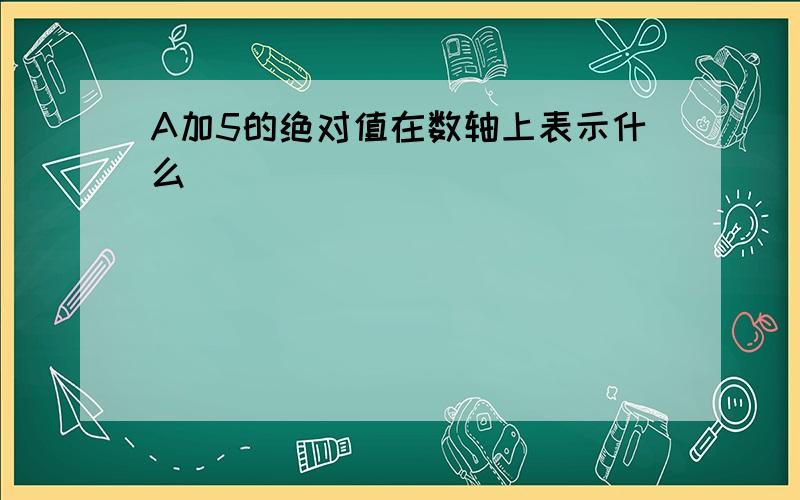 A加5的绝对值在数轴上表示什么